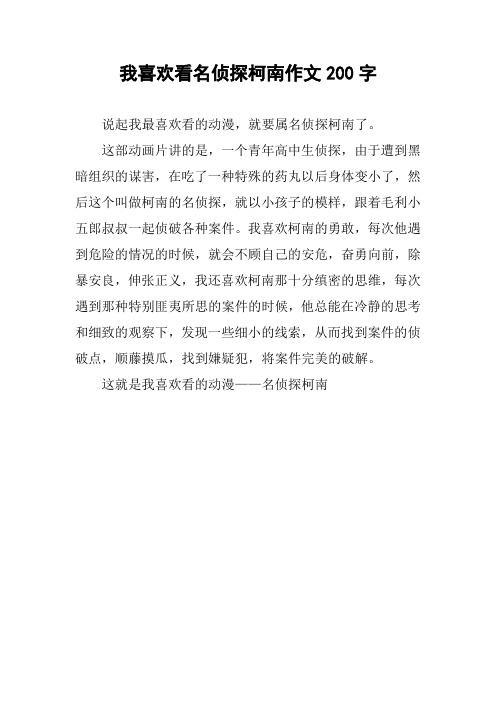 我喜欢看名侦探柯南作文 200 字

说起我最喜欢看的动漫，就要属名侦探柯南了。

这部动画片讲的是，一个青年高中生侦探，由于遭到黑暗组织的谋害，在吃了一种特殊的药丸以后身体变小了，然后这个叫做柯南的名侦探，就以小孩子的模样，跟着毛利小五郎叔叔一起侦破各种案件。我喜欢柯南的勇敢，每次他遇到危险的情况的时候，就会不顾自己的安危，奋勇向前，除暴安良，伸张正义，我还喜欢柯南那十分缜密的思维，每次遇到那种特别匪夷所思的案件的时候，他总能在冷静的思考和细致的观察下，发现一些细小的线索，从而找到案件的侦破点，顺藤摸瓜，找到嫌疑犯，将案件完美的破解。

这就是我喜欢看的动漫——名侦探柯南